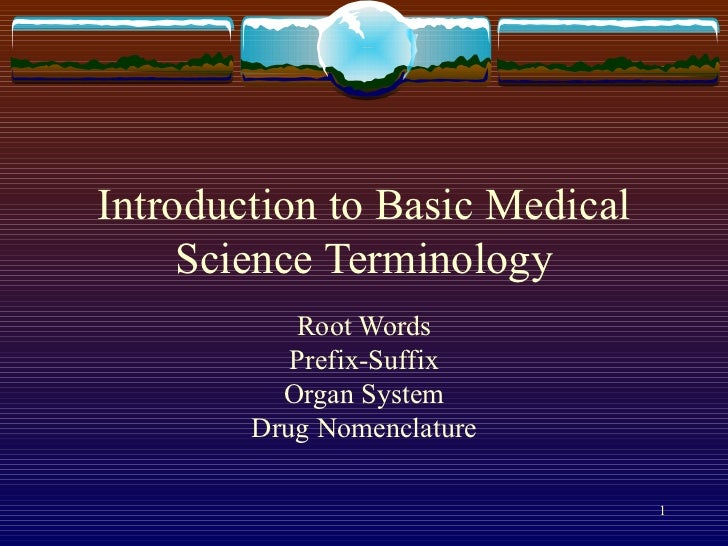 Introduction to Basic Medical Science Terminology

Root Words
Prefix-Suffix
Organ System
Drug Nomenclature

1